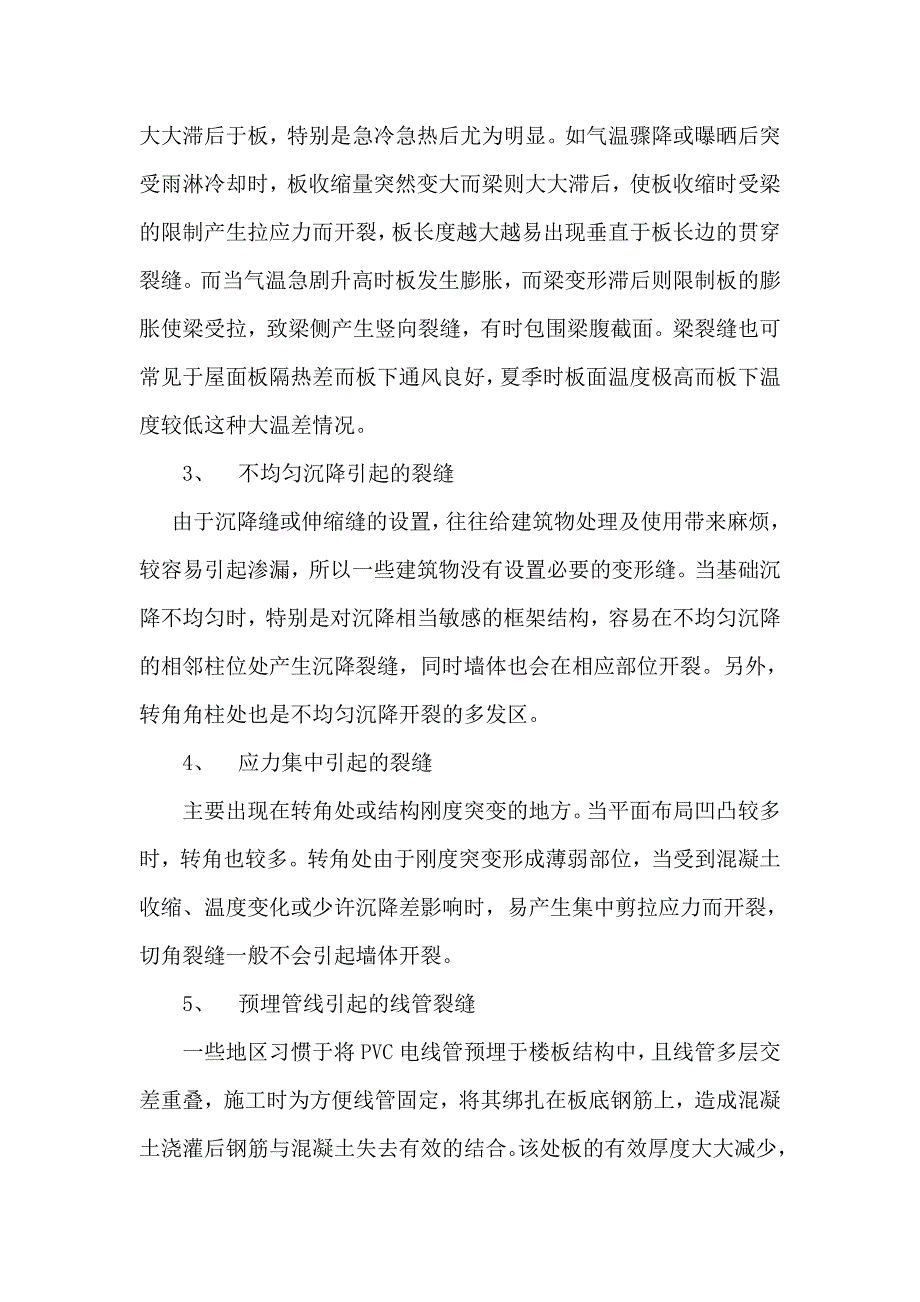 大大滞后于板，特别是急冷急热后尤为明显。如气温骤降或曝晒后突受雨淋冷却时，板收缩量突然变大而梁则大大滞后，使板收缩时受梁的限制产生拉应力而开裂，板长度越大越易出现垂直于板长边的贯穿裂缝。而当气温急剧升高时板发生膨胀，而梁变形滞后则限制板的膨胀使梁受拉，致梁侧产生竖向裂缝，有时包围梁腹截面。梁裂缝也可常见于屋面板隔热差而板下通风良好，夏季时板面温度极高而板下温度较低这种大温差情况。

3、　不均匀沉降引起的裂缝

由于沉降缝或伸缩缝的设置，往往给建筑物处理及使用带来麻烦，较容易引起渗漏，所以一些建筑物没有设置必要的变形缝。当基础沉降不均匀时，特别是对沉降相当敏感的框架结构，容易在不均匀沉降的相邻柱位处产生沉降裂缝，同时墙体也会在相应部位开裂。另外，转角角柱处也是不均匀沉降开裂的多发区。

4、　应力集中引起的裂缝

主要出现在转角处或结构刚度突变的地方。当平面布局凹凸较多时，转角也较多。转角处由于刚度突变形成薄弱部位，当受到混凝土收缩、温度变化或少许沉降差影响时，易产生集中剪拉应力而开裂，切角裂缝一般不会引起墙体开裂。

5、　预埋管线引起的线管裂缝

一些地区习惯于将 PVC 电线管预埋于楼板结构中，且线管多层交差重叠，施工时为方便线管固定，将其绑扎在板底钢筋上，造成混凝土浇灌后钢筋与混凝土失去有效的结合。该处板的有效厚度大大减少，